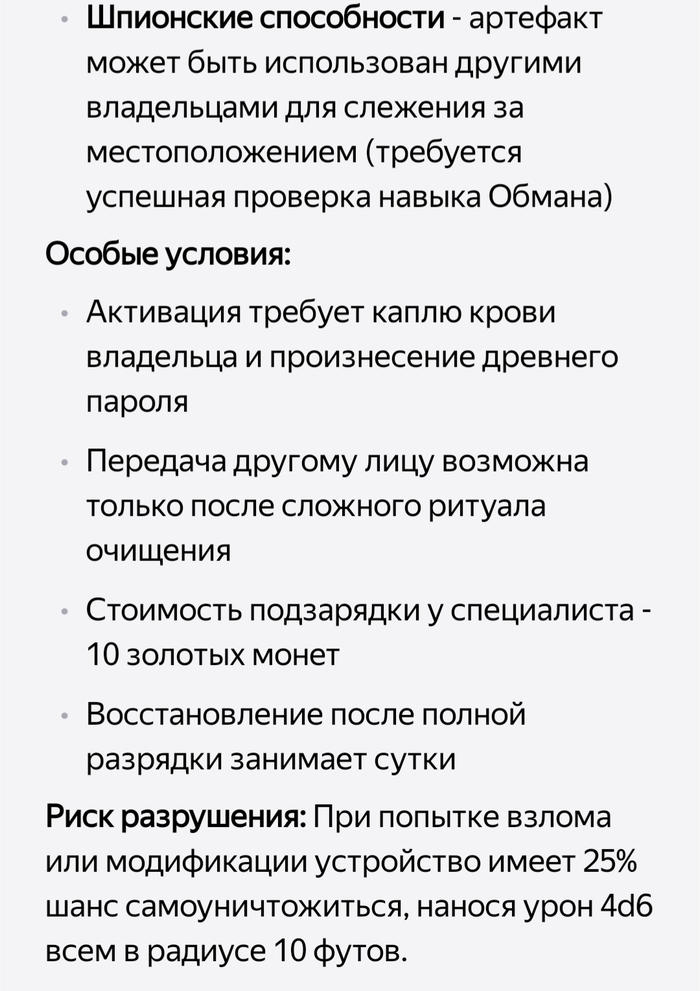 • Шпионские способности - артефакт может быть использован другими владельцами для слежения за местоположением (требуется успешная проверка навыка Обмана)

Особые условия:

• Активация требует каплю крови владельца и произнесение древнего пароля

• Передача другому лицу возможна только после сложного ритуала очищения

• Стоимость подзарядки у специалиста - 10 золотых монет

• Восстановление после полной разрядки занимает сутки

Риск разрушения: При попытке взлома или модификации устройство имеет 25% шанс самоуничтожиться, нанося урон 4d6 всем в радиусе 10 футов.